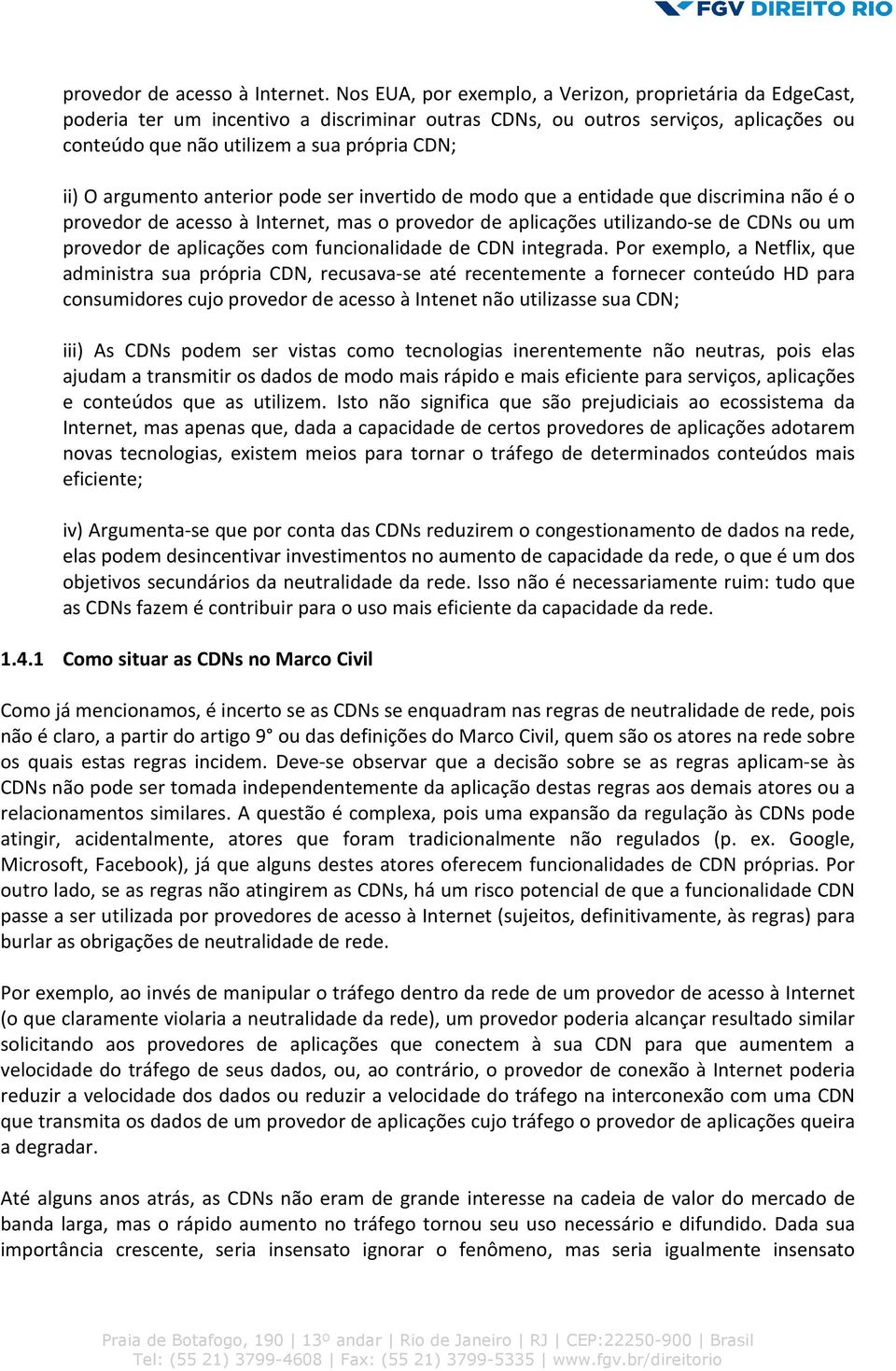 FGV DIREITO RIO

provedor de acesso à Internet. Nos EUA, por exemplo, a Verizon, proprietária da EdgeCast, poderia ter um incentivo a discriminar outras CDNs, ou outros serviços, aplicações ou conteúdo que não utilizem a sua própria CDN;

ii) O argumento anterior pode ser invertido de modo que a entidade que discrimina não é o provedor de acesso à Internet, mas o provedor de aplicações utilizando-se de CDNs ou um provedor de aplicações com funcionalidade de CDN integrada. Por exemplo, a Netflix, que administra sua própria CDN, recusava-se até recentemente a fornecer conteúdo HD para consumidores cujo provedor de acesso à Intenet não utilizasse sua CDN;

iii) As CDNs podem ser vistas como tecnologias inerentemente não neutras, pois elas ajudam a transmitir os dados de modo mais rápido e mais eficiente para serviços, aplicações e conteúdos que as utilizem. Isto não significa que são prejudiciais ao ecossistema da Internet, mas apenas que, dada a capacidade de certos provedores de aplicações adotarem novas tecnologias, existem meios para tornar o tráfego de determinados conteúdos mais eficiente;

iv) Argumenta-se que por conta das CDNs reduzirem o congestionamento de dados na rede, elas podem desincentivar investimentos no aumento de capacidade da rede, o que é um dos objetivos secundários da neutralidade da rede. Isso não é necessariamente ruim: tudo que as CDNs fazem é contribuir para o uso mais eficiente da capacidade da rede.

1.4.1 Como situar as CDNs no Marco Civil

Como já mencionamos, é incerto se as CDNs se enquadram nas regras de neutralidade de rede, pois não é claro, a partir do artigo 9° ou das definições do Marco Civil, quem são os atores na rede sobre os quais estas regras incidem. Deve-se observar que a decisão sobre se as regras aplicam-se às CDNs não pode ser tomada independentemente da aplicação destas regras aos demais atores ou a relacionamentos similares. A questão é complexa, pois uma expansão da regulação às CDNs pode atingir, acidentalmente, atores que foram tradicionalmente não regulados (p. ex. Google, Microsoft, Facebook), já que alguns destes atores oferecem funcionalidades de CDN próprias. Por outro lado, se as regras não atingirem as CDNs, há um risco potencial de que a funcionalidade CDN passe a ser utilizada por provedores de acesso à Internet (sujeitos, definitivamente, às regras) para burlar as obrigações de neutralidade de rede.

Por exemplo, ao invés de manipular o tráfego dentro da rede de um provedor de acesso à Internet (o que claramente violaria a neutralidade da rede), um provedor poderia alcançar resultado similar solicitando aos provedores de aplicações que conectem à sua CDN para que aumentem a velocidade do tráfego de seus dados, ou, ao contrário, o provedor de conexão à Internet poderia reduzir a velocidade dos dados ou reduzir a velocidade do tráfego na interconexão com uma CDN que transmita os dados de um provedor de aplicações cujo tráfego o provedor de aplicações queira a degradar.

Até alguns anos atrás, as CDNs não eram de grande interesse na cadeia de valor do mercado de banda larga, mas o rápido aumento no tráfego tornou seu uso necessário e difundido. Dada sua importância crescente, seria insensato ignorar o fenômeno, mas seria igualmente insensato

Praia de Botafogo, 190 | 13º andar | Rio de Janeiro | RJ | CEP:22250-900 | Brasil
Tel: (55 21) 3799-4608 | Fax: (55 21) 3799-5335 | www.fgv.br/direitorio